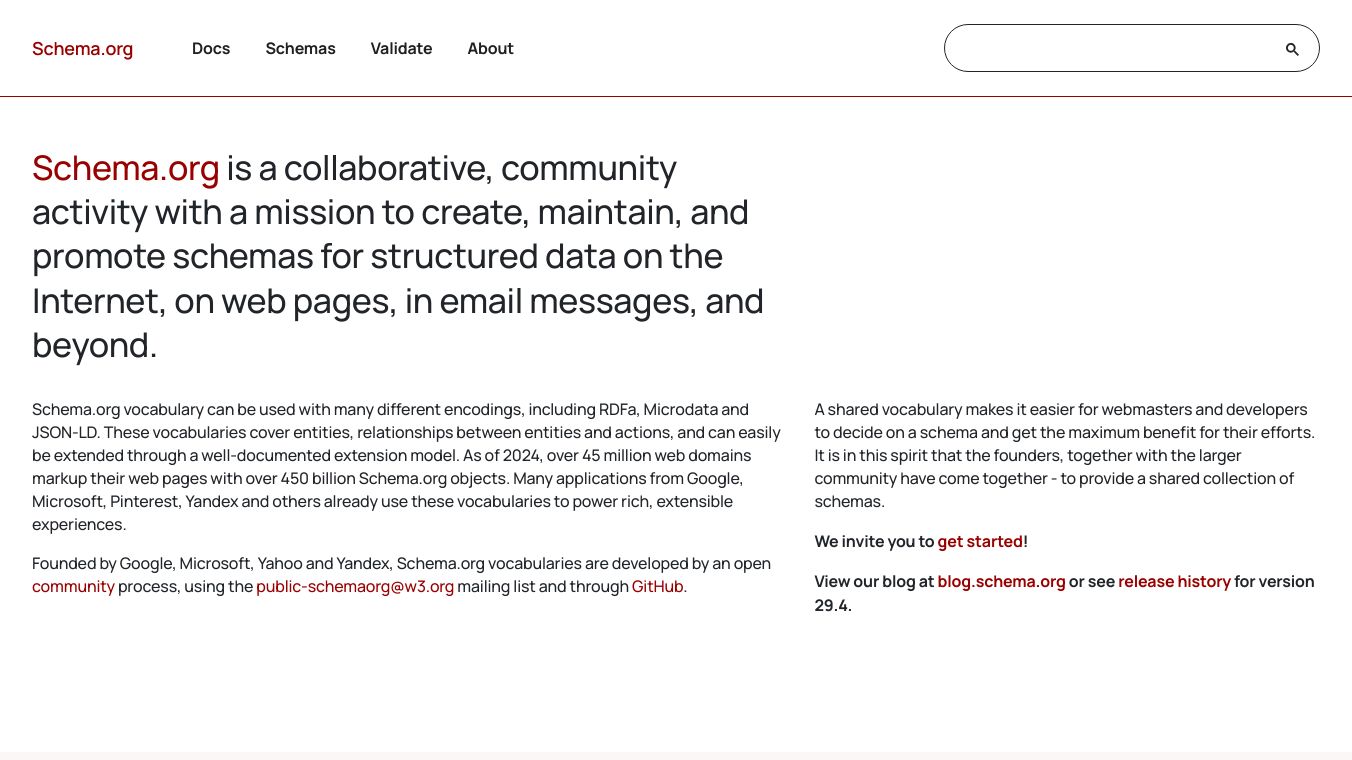 Schema.org Docs Schemas Validate About

Schema.org is a collaborative, community activity with a mission to create, maintain, and promote schemas for structured data on the Internet, on web pages, in email messages, and beyond.

Schema.org vocabulary can be used with many different encodings, including RDFa, Microdata and JSON-LD. These vocabularies cover entities, relationships between entities and actions, and can easily be extended through a well-documented extension model. As of 2024, over 45 million web domains markup their web pages with over 450 billion Schema.org objects. Many applications from Google, Microsoft, Pinterest, Yandex and others already use these vocabularies to power rich, extensible experiences.

Founded by Google, Microsoft, Yahoo and Yandex, Schema.org vocabularies are developed by an open community process, using the public-schemaorg@w3.org mailing list and through GitHub.

A shared vocabulary makes it easier for webmasters and developers to decide on a schema and get the maximum benefit for their efforts. It is in this spirit that the founders, together with the larger community have come together - to provide a shared collection of schemas.

We invite you to get started!

View our blog at blog.schema.org or see release history for version 29.4.